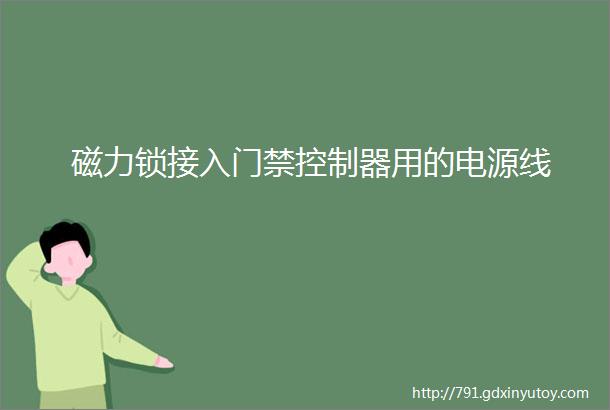 磁力锁接入门禁控制器用的电源线

http://791.gdxinyutoy.com